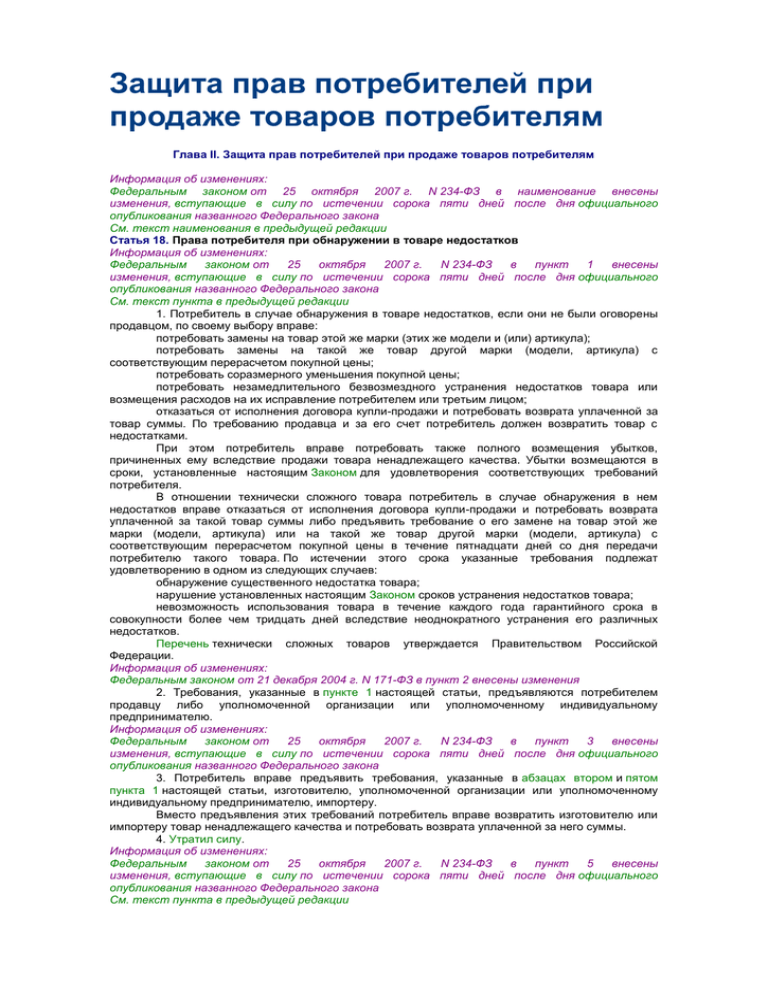 Защита прав потребителей при продаже товаров потребителям

Глава II. Защита прав потребителей при продаже товаров потребителям

Информация об изменениях:
Федеральным законом от 25 октября 2007 г. N 234-ФЗ в наименование внесены изменения, вступающие в силу по истечении сорока пяти дней после дня официального опубликования названного Федерального закона
См. текст наименования в предыдущей редакции
Статья 18. Права потребителя при обнаружении в товаре недостатков
Информация об изменениях:
Федеральным законом от 25 октября 2007 г. N 234-ФЗ в пункт 1 внесены изменения, вступающие в силу по истечении сорока пяти дней после дня официального опубликования названного Федерального закона
См. текст пункта в предыдущей редакции

1. Потребитель в случае обнаружения в товаре недостатков, если они не были оговорены продавцом, по своему выбору вправе:

потребовать замены на товар этой же марки (этих же модели и (или) артикула);

потребовать замены на такой же товар другой марки (модели, артикула) с соответствующим перерасчетом покупной цены;

потребовать соразмерного уменьшения покупной цены;

потребовать незамедлительного безвозмездного устранения недостатков товара или возмещения расходов на их исправление потребителем или третьим лицом;

отказаться от исполнения договора купли-продажи и потребовать возврата уплаченной за товар суммы. По требованию продавца и за его счет потребитель должен возвратить товар с недостатками.

При этом потребитель вправе потребовать также полного возмещения убытков, причиненных ему вследствие продажи товара ненадлежащего качества. Убытки возмещаются в сроки, установленные настоящим Законом для удовлетворения соответствующих требований потребителя.

В отношении технически сложного товара потребитель в случае обнаружения в нем недостатков вправе отказаться от исполнения договора купли-продажи и потребовать возврата уплаченной за такой товар суммы либо предъявить требование о его замене на товар этой же марки (модели, артикула) или на такой же товар другой марки (модели, артикула) с соответствующим перерасчетом покупной цены в течение пятнадцати дней со дня передачи потребителю такого товара. По истечении этого срока указанные требования подлежат удовлетворению в одном из следующих случаев:

обнаружение существенного недостатка товара;

нарушение установленных настоящим Законом сроков устранения недостатков товара;

невозможность использования товара в течение каждого года гарантийного срока в совокупности более чем тридцать дней вследствие неоднократного устранения его различных недостатков.

Перечень технически сложных товаров утверждается Правительством Российской Федерации.
Информация об изменениях:
Федеральным законом от 21 декабря 2004 г. N 171-ФЗ в пункт 2 внесены изменения

2. Требования, указанные в пункте 1 настоящей статьи, предъявляются потребителем продавцу либо уполномоченной организации или уполномоченному индивидуальному предпринимателю.
Информация об изменениях:
Федеральным законом от 25 октября 2007 г. N 234-ФЗ в пункт 3 внесены изменения, вступающие в силу по истечении сорока пяти дней после дня официального опубликования названного Федерального закона

3. Потребитель вправе предъявить требования, указанные в абзацах втором и пятом пункта 1 настоящей статьи, изготовителю, уполномоченной организации или уполномоченному индивидуальному предпринимателю, импортеру.

Вместо предъявления этих требований потребитель вправе возвратить изготовителю или импортеру товар ненадлежащего качества и потребовать возврата уплаченной за него суммы.

4. Утратил силу.
Информация об изменениях:
Федеральным законом от 25 октября 2007 г. N 234-ФЗ в пункт 5 внесены изменения, вступающие в силу по истечении сорока пяти дней после дня официального опубликования названного Федерального закона
См. текст пункта в предыдущей редакции